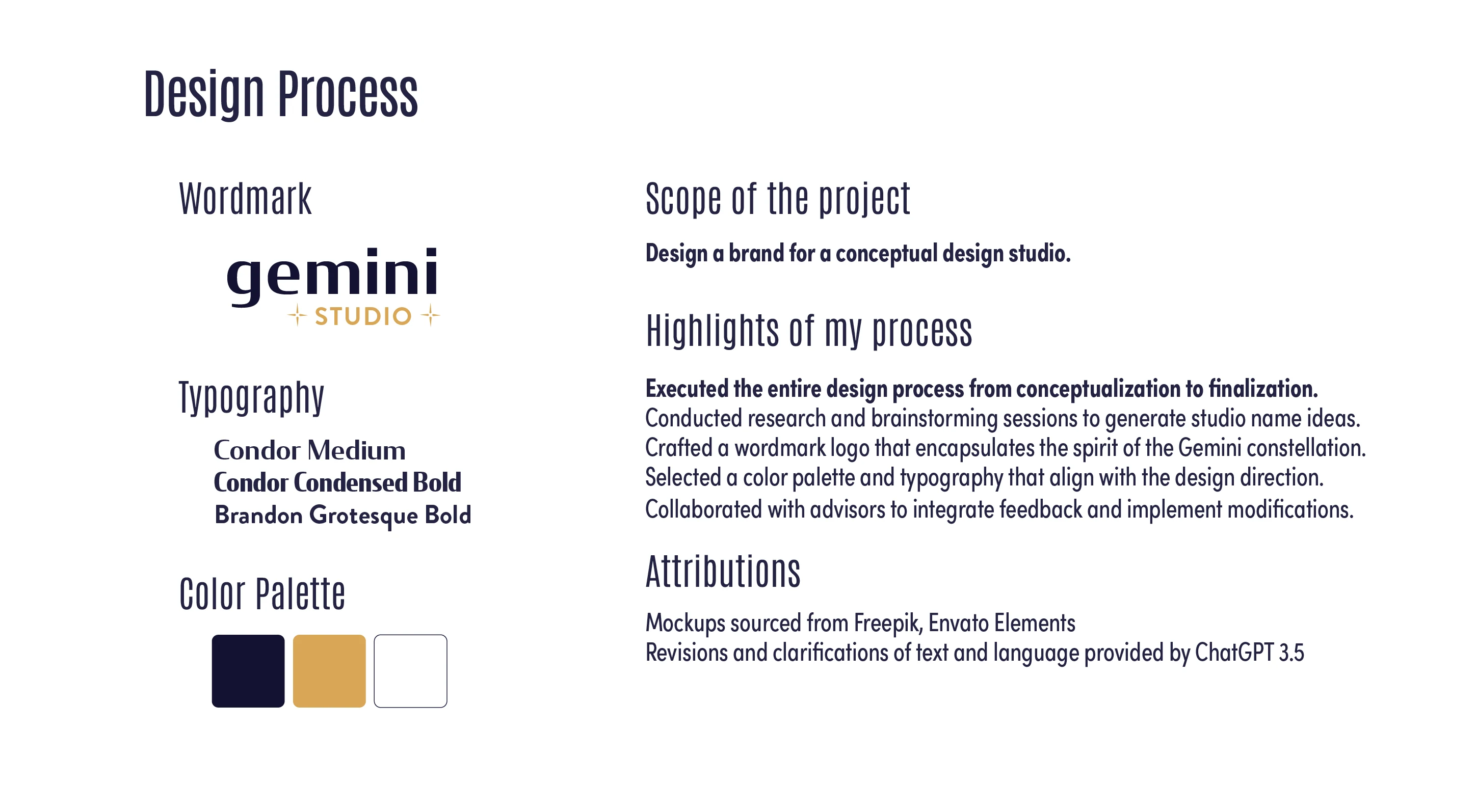 Design Process

Wordmark

gemini
STUDIO

Typography

Condor Medium
Condor Condensed Bold
Brandon Grotesque Bold

Color Palette

Scope of the project

Design a brand for a conceptual design studio.

Highlights of my process

Executed the entire design process from conceptualization to finalization.
Conducted research and brainstorming sessions to generate studio name ideas.
Crafted a wordmark logo that encapsulates the spirit of the Gemini constellation.
Selected a color palette and typography that align with the design direction.
Collaborated with advisors to integrate feedback and implement modifications.

Attributions

Mockups sourced from Freepik, Envato Elements
Revisions and clarifications of text and language provided by ChatGPT 3.5